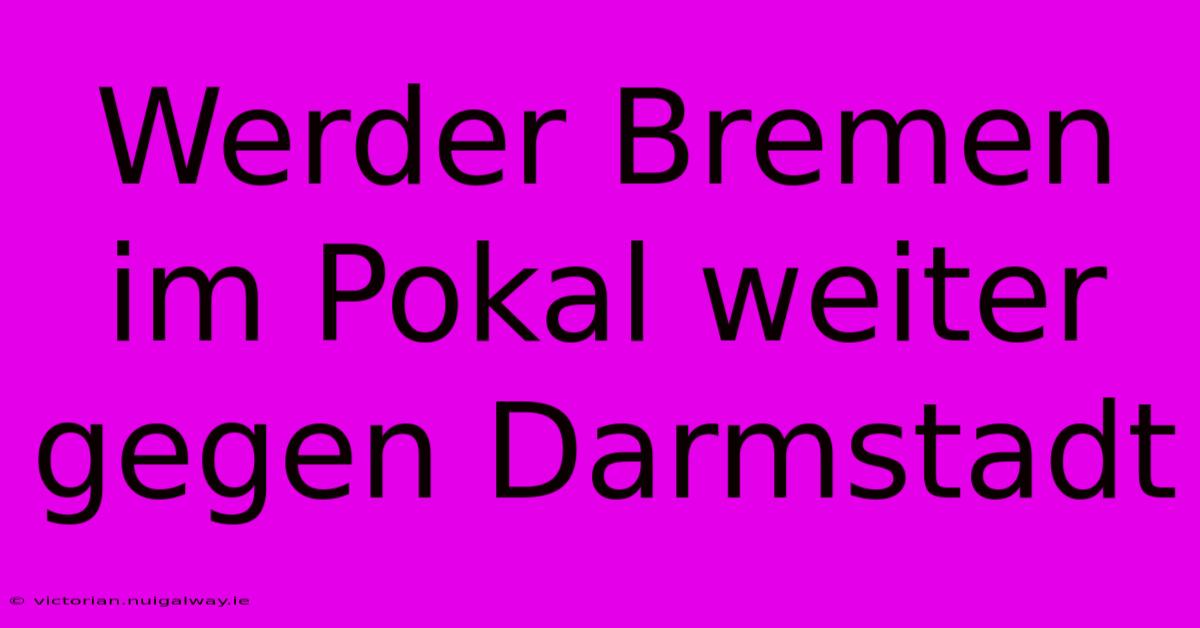 Werder Bremen im Pokal weiter gegen Darmstadt

© victorian.nuigalway.ie